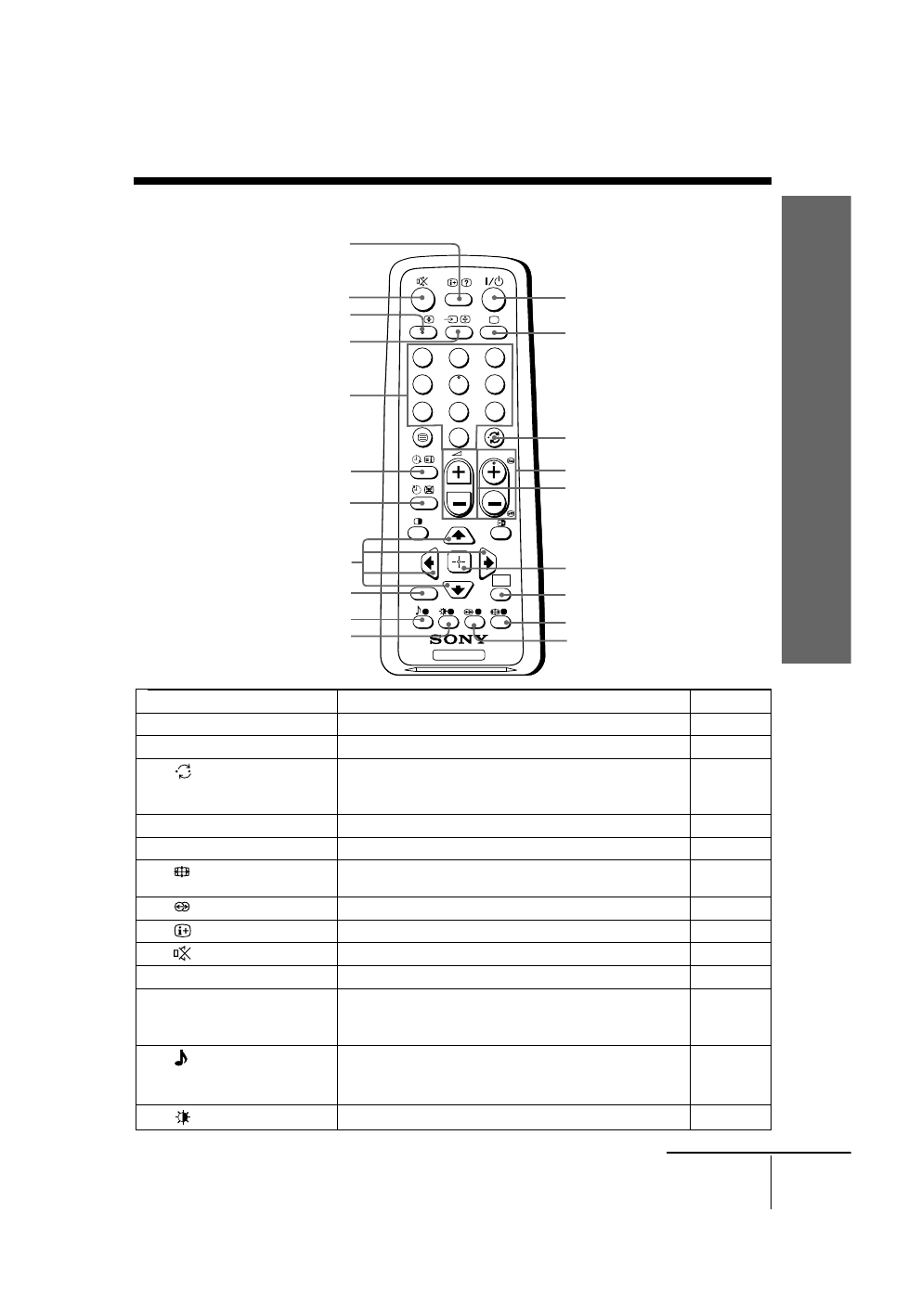 SONY